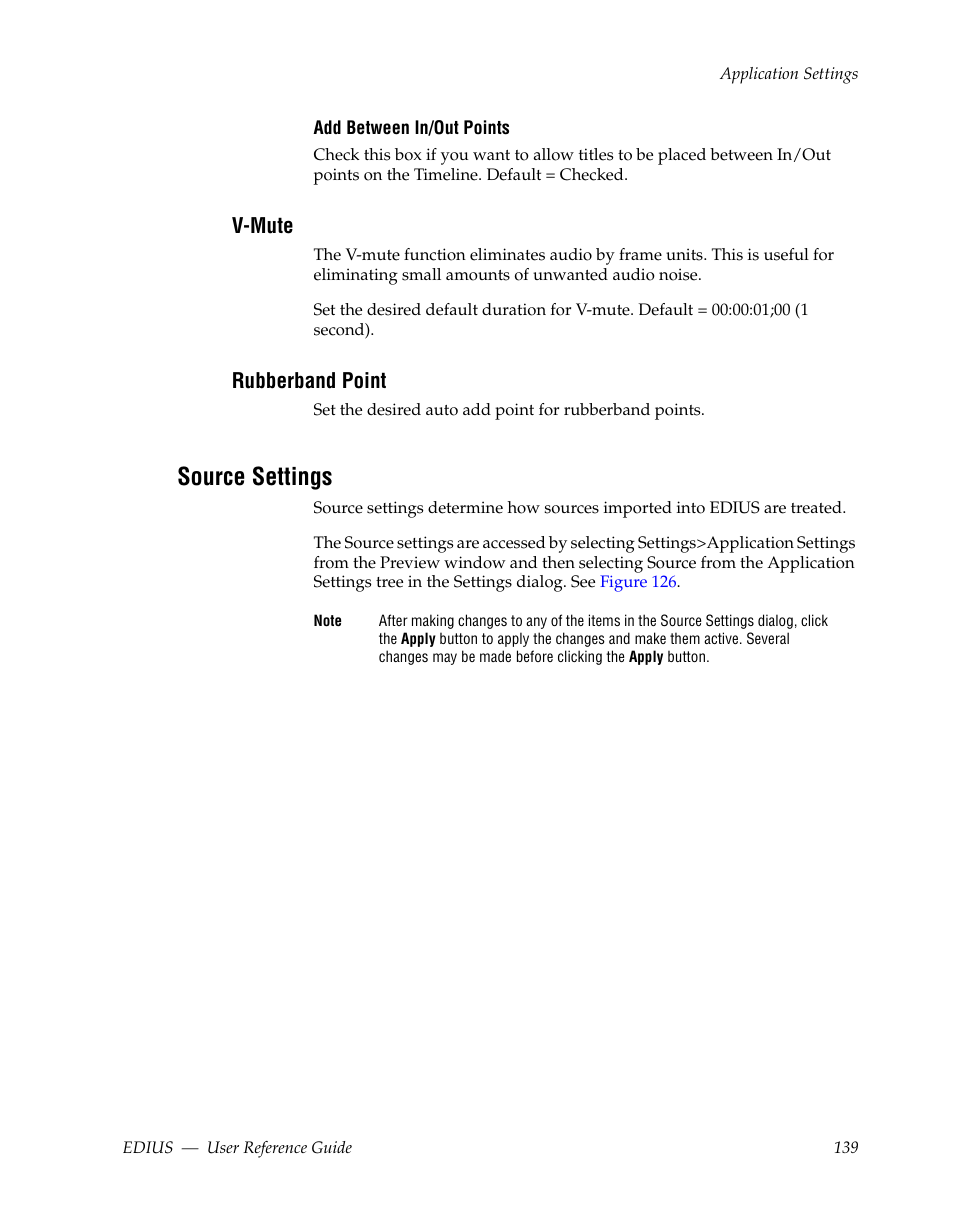 Application Settings

Add Between In/Out Points

Check this box if you want to allow titles to be placed between In/Out points on the Timeline. Default = Checked.

V-Mute

The V-mute function eliminates audio by frame units. This is useful for eliminating small amounts of unwanted audio noise.

Set the desired default duration for V-mute. Default = 00:00:01;00 (1 second).

Rubberband Point

Set the desired auto add point for rubberband points.

Source Settings

Source settings determine how sources imported into EDIUS are treated.

The Source settings are accessed by selecting Settings>Application Settings from the Preview window and then selecting Source from the Application Settings tree in the Settings dialog. See Figure 126.

Note After making changes to any of the items in the Source Settings dialog, click the Apply button to apply the changes and make them active. Several changes may be made before clicking the Apply button.

EDIUS — User Reference Guide 139